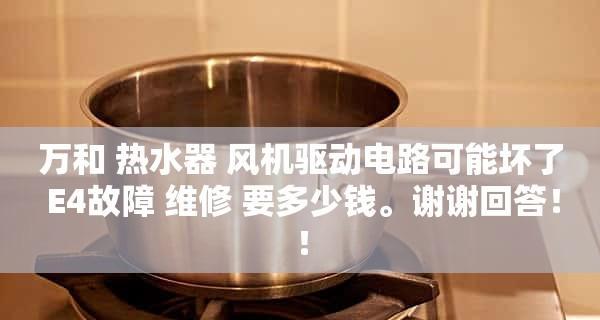 万和 热水器 风机驱动电路可能坏了 E4故障 维修 要多少钱。谢谢回答！！